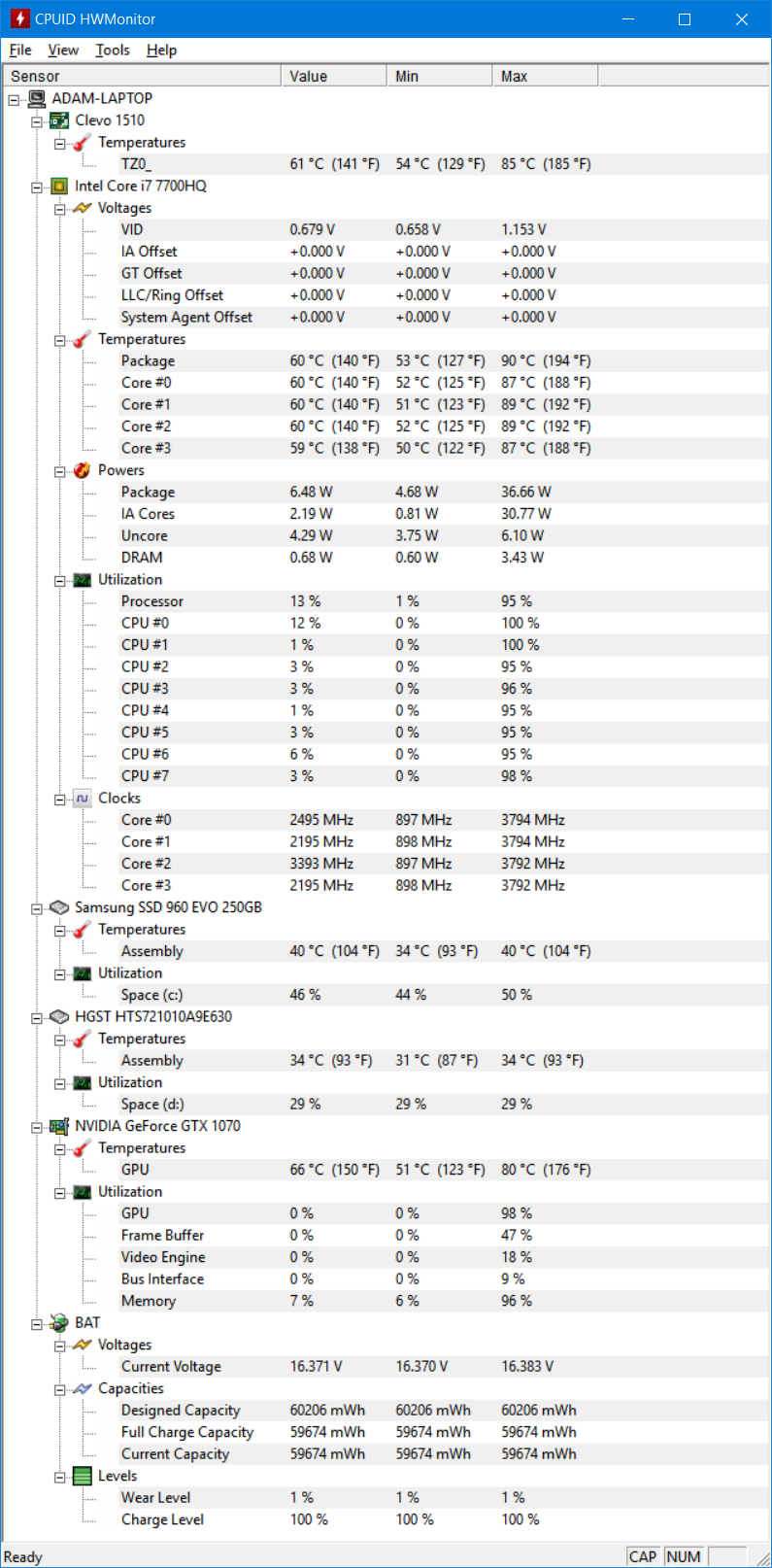 CPUID HWMonitor

File View Tools Help

| Sensor | Value | Min | Max |
|---|---|---|---|
| ADAM-LAPTOP | | | |
| Clevo 1510 | | | |
| Temperatures | | | |
| TZ0_ | 61 °C (141 °F) | 54 °C (129 °F) | 85 °C (185 °F) |
| Intel Core i7 7700HQ | | | |
| Voltages | | | |
| VID | 0.679 V | 0.658 V | 1.153 V |
| IA Offset | +0.000 V | +0.000 V | +0.000 V |
| GT Offset | +0.000 V | +0.000 V | +0.000 V |
| LLC/Ring Offset | +0.000 V | +0.000 V | +0.000 V |
| System Agent Offset | +0.000 V | +0.000 V | +0.000 V |
| Temperatures | | | |
| Package | 60 °C (140 °F) | 53 °C (127 °F) | 90 °C (194 °F) |
| Core #0 | 60 °C (140 °F) | 52 °C (125 °F) | 87 °C (188 °F) |
| Core #1 | 60 °C (140 °F) | 51 °C (123 °F) | 89 °C (192 °F) |
| Core #2 | 60 °C (140 °F) | 52 °C (125 °F) | 89 °C (192 °F) |
| Core #3 | 59 °C (138 °F) | 50 °C (122 °F) | 87 °C (188 °F) |
| Powers | | | |
| Package | 6.48 W | 4.68 W | 36.66 W |
| IA Cores | 2.19 W | 0.81 W | 30.77 W |
| Uncore | 4.29 W | 3.75 W | 6.10 W |
| DRAM | 0.68 W | 0.60 W | 3.43 W |
| Utilization | | | |
| Processor | 13 % | 1 % | 95 % |
| CPU #0 | 12 % | 0 % | 100 % |
| CPU #1 | 1 % | 0 % | 100 % |
| CPU #2 | 3 % | 0 % | 95 % |
| CPU #3 | 3 % | 0 % | 96 % |
| CPU #4 | 1 % | 0 % | 95 % |
| CPU #5 | 3 % | 0 % | 95 % |
| CPU #6 | 6 % | 0 % | 95 % |
| CPU #7 | 3 % | 0 % | 98 % |
| Clocks | | | |
| Core #0 | 2495 MHz | 897 MHz | 3794 MHz |
| Core #1 | 2195 MHz | 898 MHz | 3794 MHz |
| Core #2 | 3393 MHz | 897 MHz | 3792 MHz |
| Core #3 | 2195 MHz | 898 MHz | 3792 MHz |
| Samsung SSD 960 EVO 250GB | | | |
| Temperatures | | | |
| Assembly | 40 °C (104 °F) | 34 °C (93 °F) | 40 °C (104 °F) |
| Utilization | | | |
| Space (c:) | 46 % | 44 % | 50 % |
| HGST HTS721010A9E630 | | | |
| Temperatures | | | |
| Assembly | 34 °C (93 °F) | 31 °C (87 °F) | 34 °C (93 °F) |
| Utilization | | | |
| Space (d:) | 29 % | 29 % | 29 % |
| NVIDIA GeForce GTX 1070 | | | |
| Temperatures | | | |
| GPU | 66 °C (150 °F) | 51 °C (123 °F) | 80 °C (176 °F) |
| Utilization | | | |
| GPU | 0 % | 0 % | 98 % |
| Frame Buffer | 0 % | 0 % | 47 % |
| Video Engine | 0 % | 0 % | 18 % |
| Bus Interface | 0 % | 0 % | 9 % |
| Memory | 7 % | 6 % | 96 % |
| BAT | | | |
| Voltages | | | |
| Current Voltage | 16.371 V | 16.370 V | 16.383 V |
| Capacities | | | |
| Designed Capacity | 60206 mWh | 60206 mWh | 60206 mWh |
| Full Charge Capacity | 59674 mWh | 59674 mWh | 59674 mWh |
| Current Capacity | 59674 mWh | 59674 mWh | 59674 mWh |
| Levels | | | |
| Wear Level | 1 % | 1 % | 1 % |
| Charge Level | 100 % | 100 % | 100 % |

Ready CAP NUM